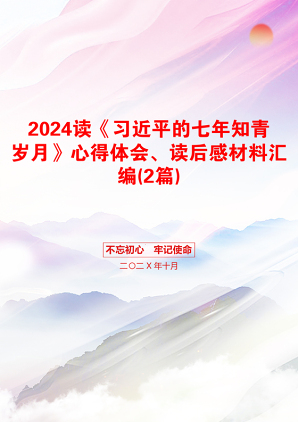 2024读《习近平的七年知青岁月》心得体会、读后感材料汇编(2篇)

不忘初心　牢记使命

二〇二X年十月